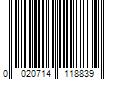 0 020714 118839